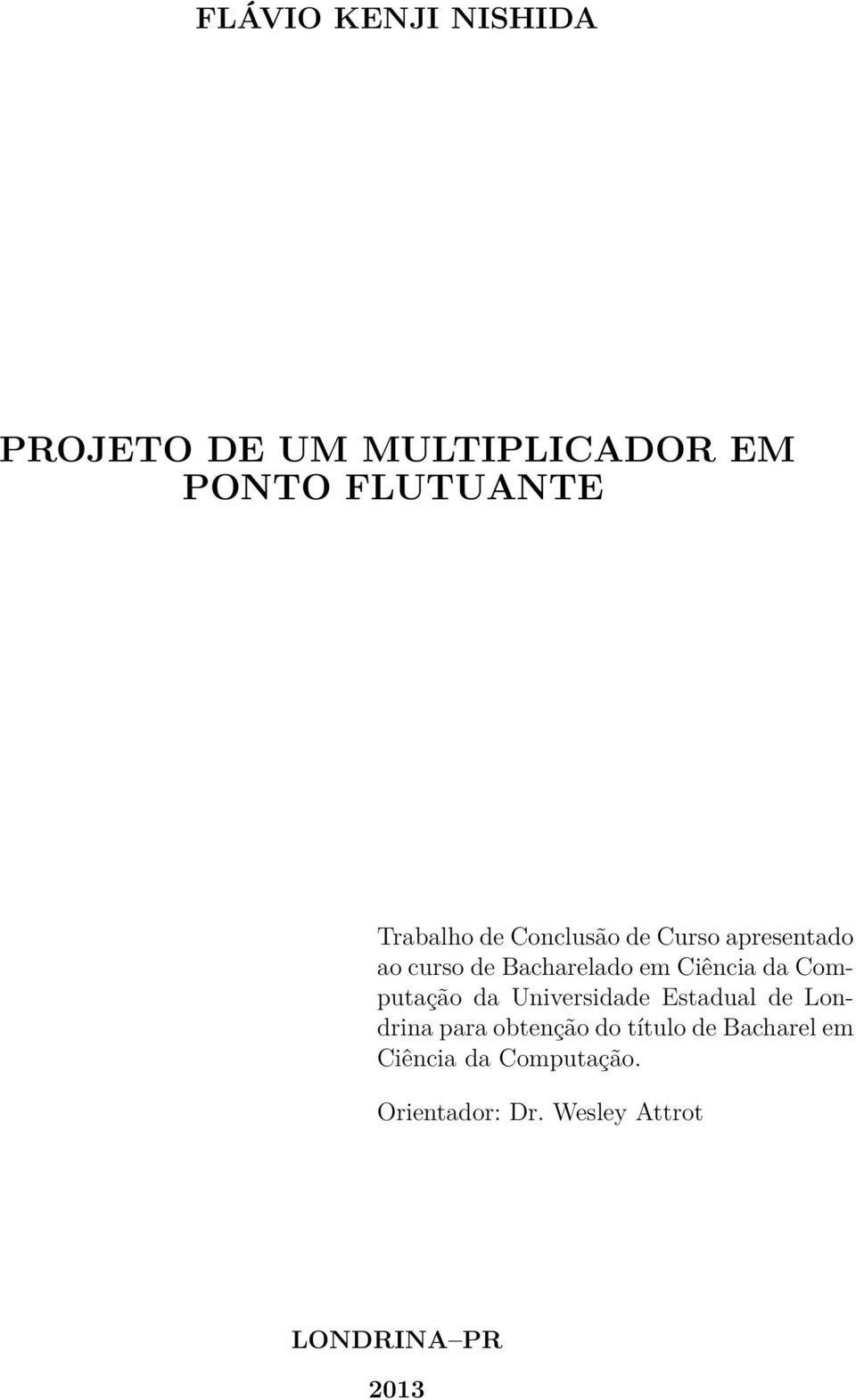 FLÁVIO KENJI NISHIDA

PROJETO DE UM MULTIPLICADOR EM PONTO FLUTUANTE

Trabalho de Conclusão de Curso apresentado ao curso de Bacharelado em Ciência da Computação da Universidade Estadual de Londrina para obtenção do título de Bacharel em Ciência da Computação.

Orientador: Dr. Wesley Attrot

LONDRINA–PR

2013